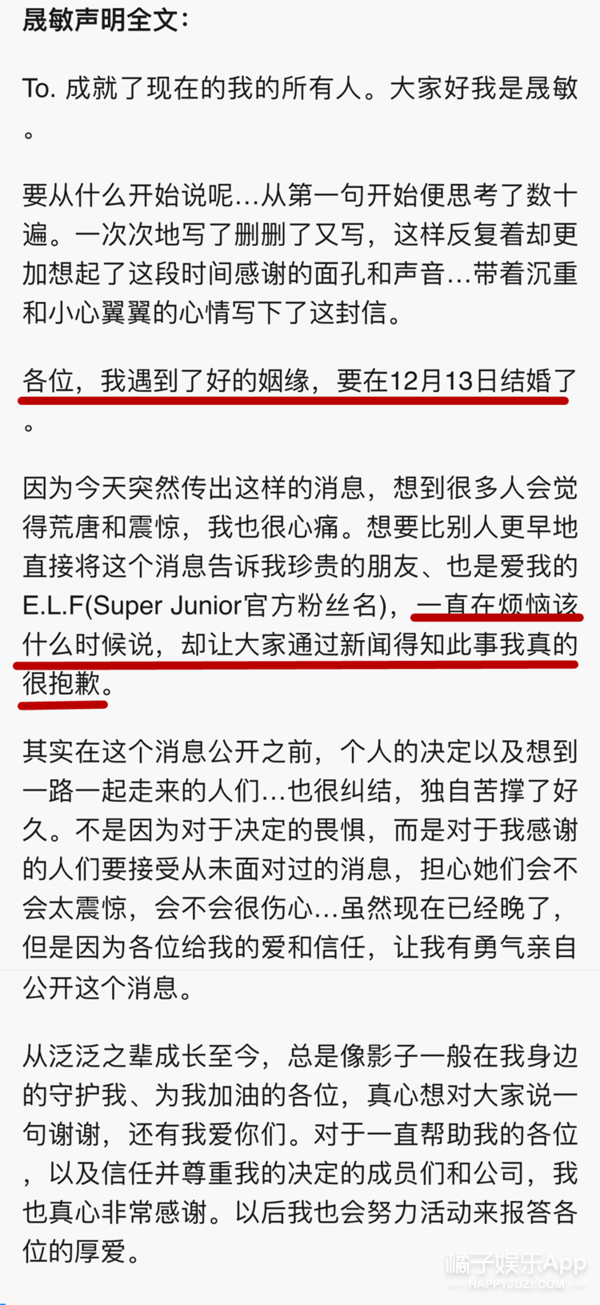 晟敏声明全文：

To. 成就了现在的我的所有人。大家好我是晟敏。

要从什么开始说呢…从第一句开始便思考了数十遍。一次次地写了删删了又写，这样反复着却更加想起了这段时间感谢的面孔和声音…带着沉重和小心翼翼的心情写下了这封信。

各位，我遇到了好的姻缘，要在12月13日结婚了。

因为今天突然传出这样的消息，想到很多人会觉得荒唐和震惊，我也很心痛。想要比别人更早地直接将这个消息告诉我珍贵的朋友、也是爱我的E.L.F(Super Junior官方粉丝名)，一直在烦恼该什么时候说，却让大家通过新闻得知此事我真的很抱歉。

其实在这个消息公开之前，个人的决定以及想到一路一起走来的人们…也很纠结，独自苦撑了好久。不是因为对于决定的畏惧，而是对于我感谢的人们要接受从未面对过的消息，担心她们会不会太震惊，会不会很伤心…虽然现在已经晚了，但是因为各位给我的爱和信任，让我有勇气亲自公开这个消息。

从泛泛之辈成长至今，总是像影子一般在我身边的守护我、为我加油的各位，真心想对大家说一句谢谢，还有我爱你们。对于一直帮助我的各位，以及信任并尊重我的决定的成员们和公司，我也真心非常感谢。以后我也会努力活动来报答各位的厚爱。

橘子娱乐App
HAPPYJUZI.COM